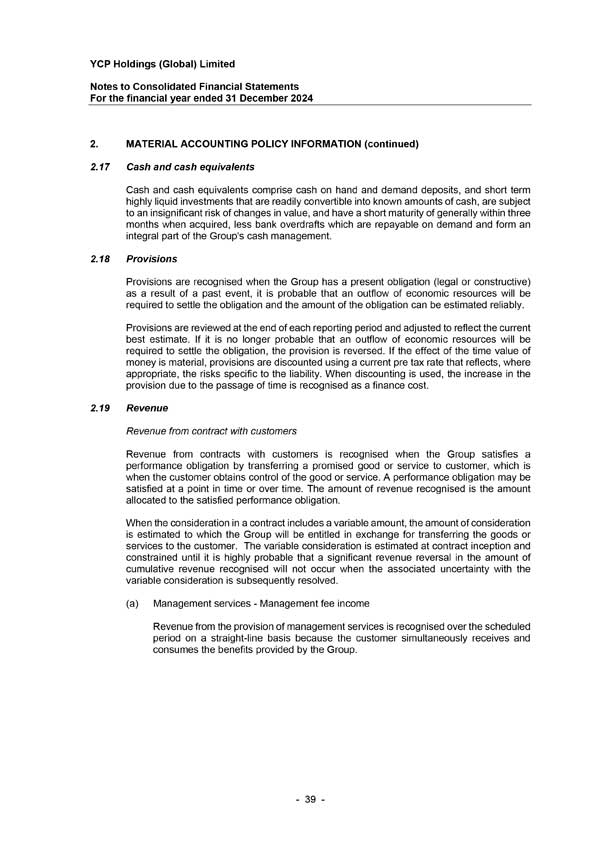 YCP Holdings (Global) Limited

Notes to Consolidated Financial Statements
For the financial year ended 31 December 2024

2. MATERIAL ACCOUNTING POLICY INFORMATION (continued)

2.17 Cash and cash equivalents

Cash and cash equivalents comprise cash on hand and demand deposits, and short term highly liquid investments that are readily convertible into known amounts of cash, are subject to an insignificant risk of changes in value, and have a short maturity of generally within three months when acquired, less bank overdrafts which are repayable on demand and form an integral part of the Group's cash management.

2.18 Provisions

Provisions are recognised when the Group has a present obligation (legal or constructive) as a result of a past event, it is probable that an outflow of economic resources will be required to settle the obligation and the amount of the obligation can be estimated reliably.

Provisions are reviewed at the end of each reporting period and adjusted to reflect the current best estimate. If it is no longer probable that an outflow of economic resources will be required to settle the obligation, the provision is reversed. If the effect of the time value of money is material, provisions are discounted using a current pre tax rate that reflects, where appropriate, the risks specific to the liability. When discounting is used, the increase in the provision due to the passage of time is recognised as a finance cost.

2.19 Revenue

Revenue from contract with customers

Revenue from contracts with customers is recognised when the Group satisfies a performance obligation by transferring a promised good or service to customer, which is when the customer obtains control of the good or service. A performance obligation may be satisfied at a point in time or over time. The amount of revenue recognised is the amount allocated to the satisfied performance obligation.

When the consideration in a contract includes a variable amount, the amount of consideration is estimated to which the Group will be entitled in exchange for transferring the goods or services to the customer. The variable consideration is estimated at contract inception and constrained until it is highly probable that a significant revenue reversal in the amount of cumulative revenue recognised will not occur when the associated uncertainty with the variable consideration is subsequently resolved.

(a) Management services - Management fee income

Revenue from the provision of management services is recognised over the scheduled period on a straight-line basis because the customer simultaneously receives and consumes the benefits provided by the Group.

- 39 -